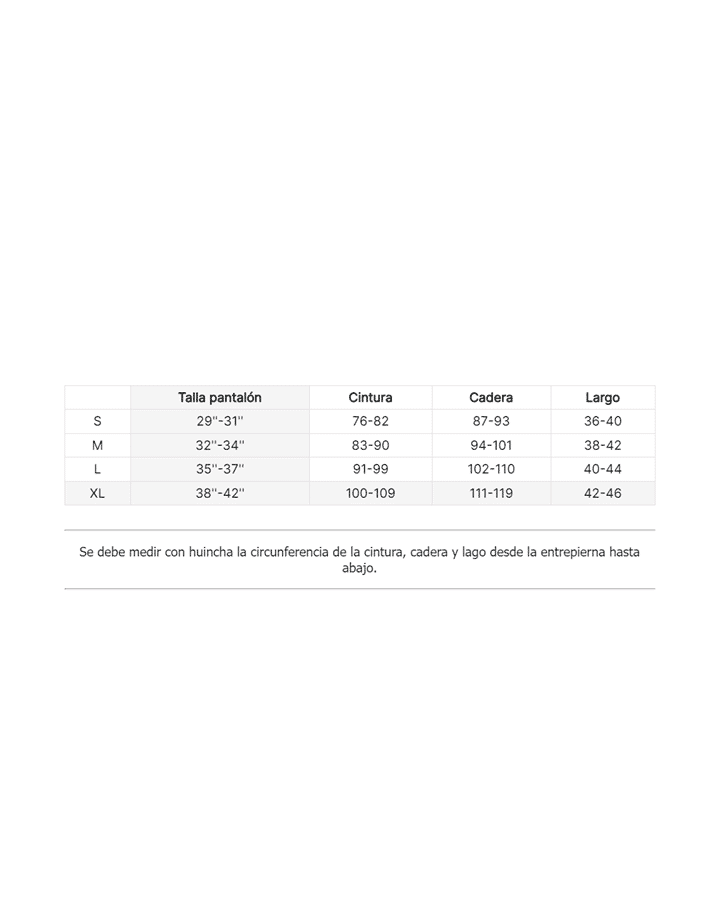 |  | Talla pantalón | Cintura | Cadera | Largo |
|---|---|---|---|---|
| S | 29''-31'' | 76-82 | 87-93 | 36-40 |
| M | 32''-34'' | 83-90 | 94-101 | 38-42 |
| L | 35''-37'' | 91-99 | 102-110 | 40-44 |
| XL | 38''-42'' | 100-109 | 111-119 | 42-46 |

Se debe medir con huincha la circunferencia de la cintura, cadera y lago desde la entrepierna hasta abajo.